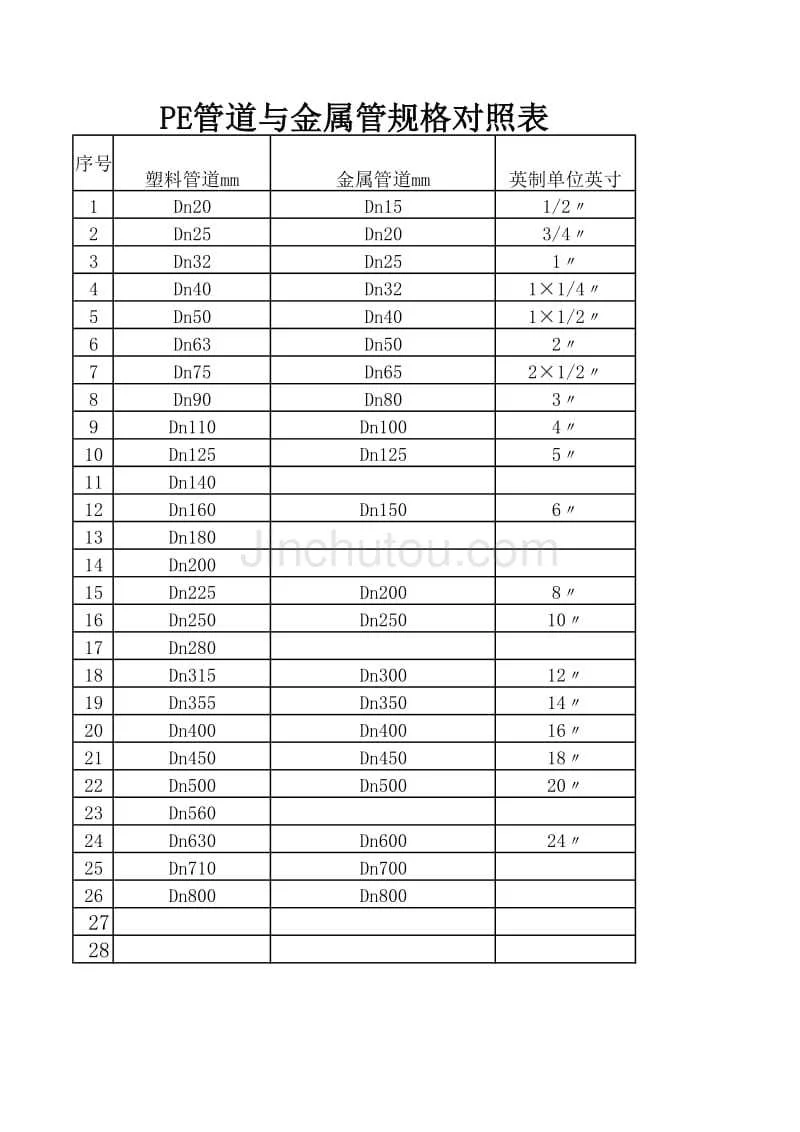 PE管道与金属管规格对照表

| 序号 | 塑料管道mm | 金属管道mm | 英制单位英寸 |
|---|---|---|---|
| 1 | Dn20 | Dn15 | 1/2〃 |
| 2 | Dn25 | Dn20 | 3/4〃 |
| 3 | Dn32 | Dn25 | 1〃 |
| 4 | Dn40 | Dn32 | 1×1/4〃 |
| 5 | Dn50 | Dn40 | 1×1/2〃 |
| 6 | Dn63 | Dn50 | 2〃 |
| 7 | Dn75 | Dn65 | 2×1/2〃 |
| 8 | Dn90 | Dn80 | 3〃 |
| 9 | Dn110 | Dn100 | 4〃 |
| 10 | Dn125 | Dn125 | 5〃 |
| 11 | Dn140 | | |
| 12 | Dn160 | Dn150 | 6〃 |
| 13 | Dn180 | | |
| 14 | Dn200 | | |
| 15 | Dn225 | Dn200 | 8〃 |
| 16 | Dn250 | Dn250 | 10〃 |
| 17 | Dn280 | | |
| 18 | Dn315 | Dn300 | 12〃 |
| 19 | Dn355 | Dn350 | 14〃 |
| 20 | Dn400 | Dn400 | 16〃 |
| 21 | Dn450 | Dn450 | 18〃 |
| 22 | Dn500 | Dn500 | 20〃 |
| 23 | Dn560 | | |
| 24 | Dn630 | Dn600 | 24〃 |
| 25 | Dn710 | Dn700 | |
| 26 | Dn800 | Dn800 | |
| 27 | | | |
| 28 | | | |

Jinchutou.com